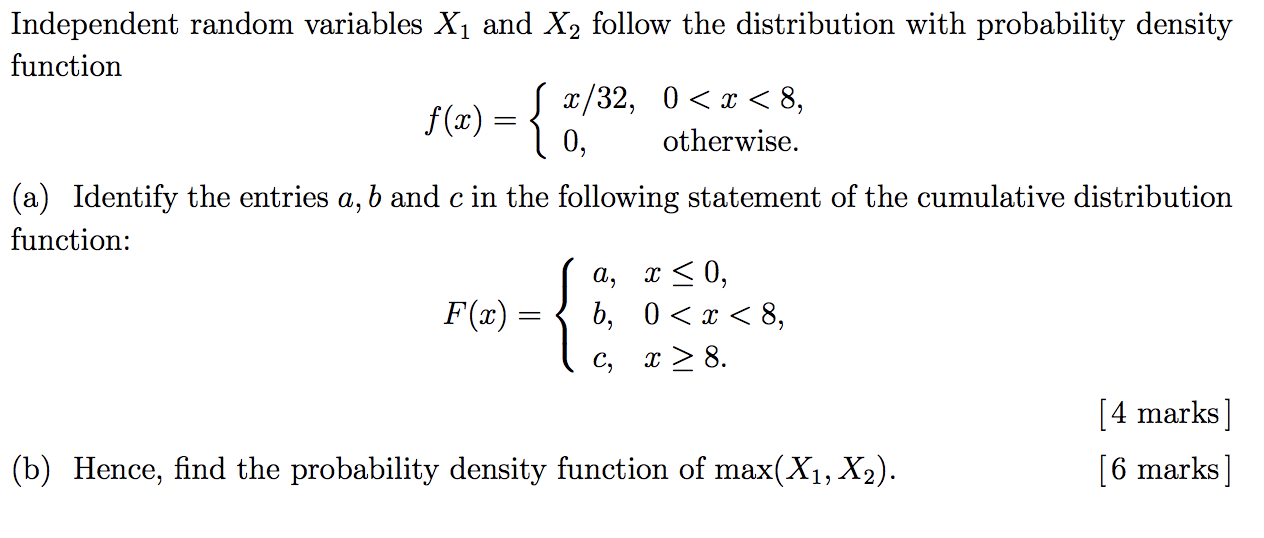 Independent random variables $X_1$ and $X_2$ follow the distribution with probability density function

$$f(x) = \begin{cases} x/32, & 0 < x < 8, \\ 0, & \text{otherwise.} \end{cases}$$

(a) Identify the entries $a, b$ and $c$ in the following statement of the cumulative distribution function:

$$F(x) = \begin{cases} a, & x \leq 0, \\ b, & 0 < x < 8, \\ c, & x \geq 8. \end{cases}$$

[4 marks]

(b) Hence, find the probability density function of $\max(X_1, X_2)$. [6 marks]